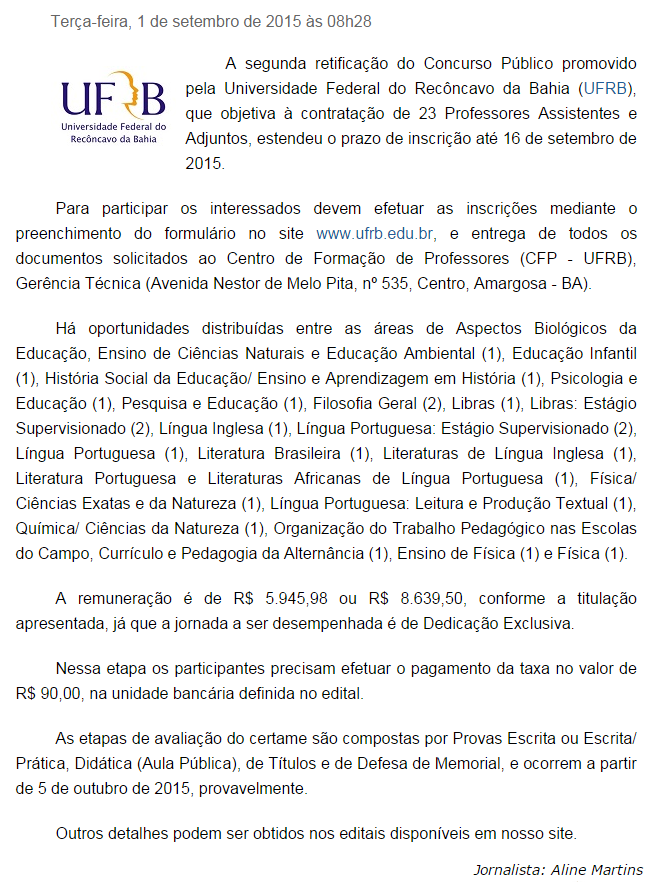 Terça-feira, 1 de setembro de 2015 às 08h28

UFRB
Universidade Federal do Recôncavo da Bahia

A segunda retificação do Concurso Público promovido pela Universidade Federal do Recôncavo da Bahia (UFRB), que objetiva à contratação de 23 Professores Assistentes e Adjuntos, estendeu o prazo de inscrição até 16 de setembro de 2015.

Para participar os interessados devem efetuar as inscrições mediante o preenchimento do formulário no site www.ufrb.edu.br, e entrega de todos os documentos solicitados ao Centro de Formação de Professores (CFP - UFRB), Gerência Técnica (Avenida Nestor de Melo Pita, nº 535, Centro, Amargosa - BA).

Há oportunidades distribuídas entre as áreas de Aspectos Biológicos da Educação, Ensino de Ciências Naturais e Educação Ambiental (1), Educação Infantil (1), História Social da Educação/ Ensino e Aprendizagem em História (1), Psicologia e Educação (1), Pesquisa e Educação (1), Filosofia Geral (2), Libras (1), Libras: Estágio Supervisionado (2), Língua Inglesa (1), Língua Portuguesa: Estágio Supervisionado (2), Língua Portuguesa (1), Literatura Brasileira (1), Literaturas de Língua Inglesa (1), Literatura Portuguesa e Literaturas Africanas de Língua Portuguesa (1), Física/ Ciências Exatas e da Natureza (1), Língua Portuguesa: Leitura e Produção Textual (1), Química/ Ciências da Natureza (1), Organização do Trabalho Pedagógico nas Escolas do Campo, Currículo e Pedagogia da Alternância (1), Ensino de Física (1) e Física (1).

A remuneração é de R$ 5.945,98 ou R$ 8.639,50, conforme a titulação apresentada, já que a jornada a ser desempenhada é de Dedicação Exclusiva.

Nessa etapa os participantes precisam efetuar o pagamento da taxa no valor de R$ 90,00, na unidade bancária definida no edital.

As etapas de avaliação do certame são compostas por Provas Escrita ou Escrita/ Prática, Didática (Aula Pública), de Títulos e de Defesa de Memorial, e ocorrem a partir de 5 de outubro de 2015, provavelmente.

Outros detalhes podem ser obtidos nos editais disponíveis em nosso site.

Jornalista: Aline Martins